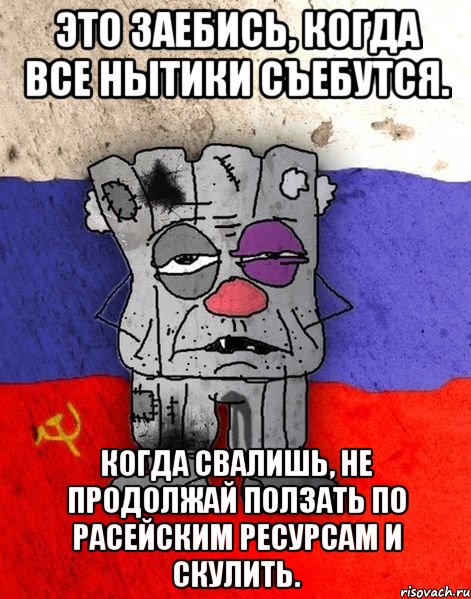 ЭТО ЗАЕБИСЬ, КОГДА ВСЕ НЫТИКИ СЪЕБУТСЯ.

КОГДА СВАЛИШЬ, НЕ ПРОДОЛЖАЙ ПОЛЗАТЬ ПО РАСЕЙСКИМ РЕСУРСАМ И СКУЛИТЬ.

risovach.ru